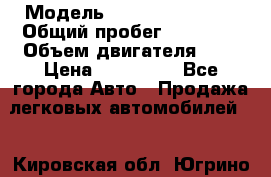 Модель
Общий пробег
Объем двигателя
Цена Все города Авто Продажа легковых автомобилей

Кировская обл Югрино